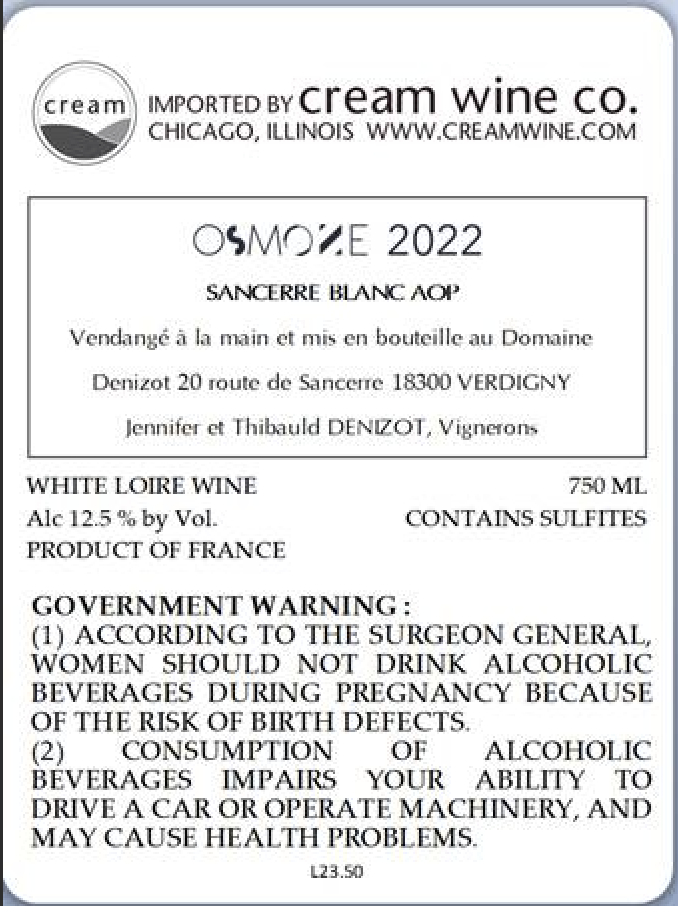 cream

IMPORTED BY cream wine co.
CHICAGO, ILLINOIS WWW.CREAMWINE.COM

OSMOZE 2022

SANCERRE BLANC AOP

Vendangé à la main et mis en bouteille au Domaine

Denizot 20 route de Sancerre 18300 VERDIGNY

Jennifer et Thibauld DENIZOT, Vignerons

WHITE LOIRE WINE
Alc 12.5 % by Vol.
PRODUCT OF FRANCE

750 ML
CONTAINS SULFITES

GOVERNMENT WARNING :
(1) ACCORDING TO THE SURGEON GENERAL, WOMEN SHOULD NOT DRINK ALCOHOLIC BEVERAGES DURING PREGNANCY BECAUSE OF THE RISK OF BIRTH DEFECTS.
(2) CONSUMPTION OF ALCOHOLIC BEVERAGES IMPAIRS YOUR ABILITY TO DRIVE A CAR OR OPERATE MACHINERY, AND MAY CAUSE HEALTH PROBLEMS.

L23.50